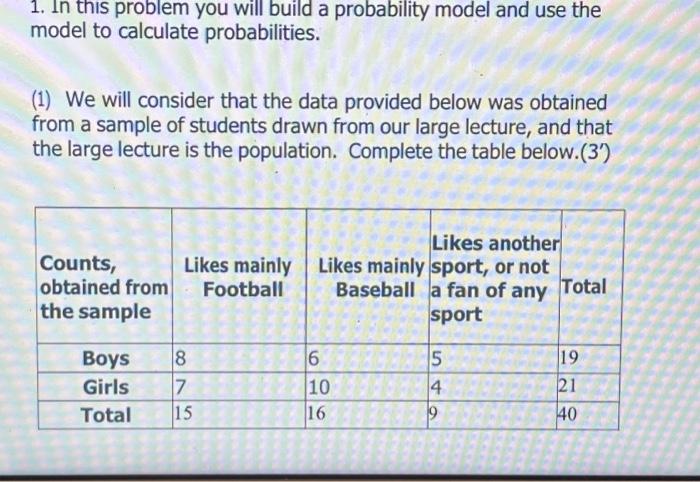 1. In this problem you will build a probability model and use the model to calculate probabilities.

(1) We will consider that the data provided below was obtained from a sample of students drawn from our large lecture, and that the large lecture is the population. Complete the table below.(3')

| Counts, obtained from the sample | Likes mainly Football | Likes mainly Baseball | Likes another sport, or not a fan of any sport | Total |
|---|---|---|---|---|
| Boys | 8 | 6 | 5 | 19 |
| Girls | 7 | 10 | 4 | 21 |
| Total | 15 | 16 | 9 | 40 |